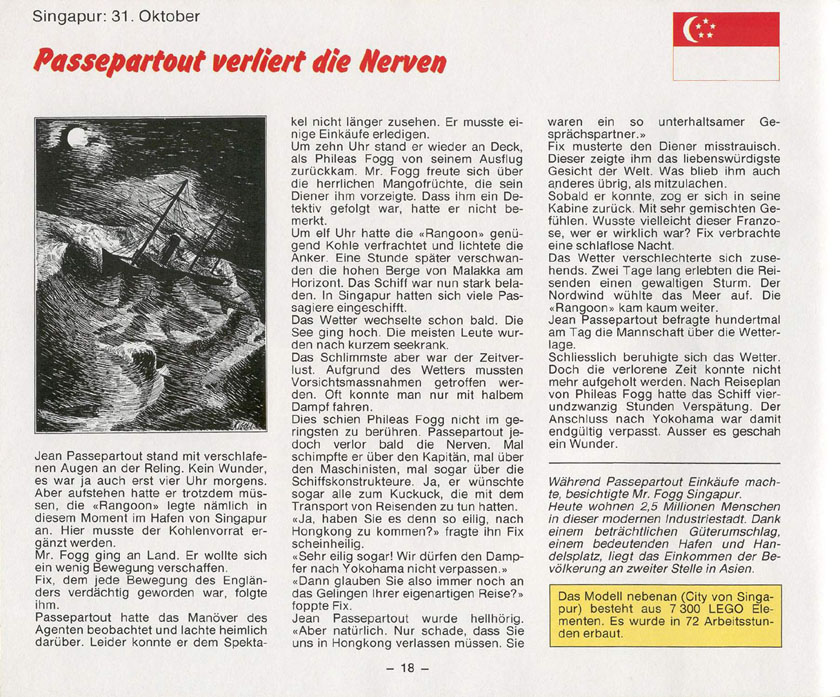 Singapur: 31. Oktober

Passepartout verliert die Nerven

Jean Passepartout stand mit verschlafenen Augen an der Reling. Kein Wunder, es war ja auch erst vier Uhr morgens. Aber aufstehen hatte er trotzdem müssen, die «Rangoon» legte nämlich in diesem Moment im Hafen von Singapur an. Hier musste der Kohlenvorrat ergänzt werden.
Mr. Fogg ging an Land. Er wollte sich ein wenig Bewegung verschaffen.
Fix, dem jede Bewegung des Engländers verdächtig geworden war, folgte ihm.
Passepartout hatte das Manöver des Agenten beobachtet und lachte heimlich darüber. Leider konnte er dem Spektakel nicht länger zusehen. Er musste einige Einkäufe erledigen.
Um zehn Uhr stand er wieder an Deck, als Phileas Fogg von seinem Ausflug zurückkam. Mr. Fogg freute sich über die herrlichen Mangofrüchte, die sein Diener ihm vorzeigte. Dass ihm ein Detektiv gefolgt war, hatte er nicht bemerkt.
Um elf Uhr hatte die «Rangoon» genügend Kohle verfrachtet und lichtete die Anker. Eine Stunde später verschwanden die hohen Berge von Malakka am Horizont. Das Schiff war nun stark beladen. In Singapur hatten sich viele Passagiere eingeschifft.
Das Wetter wechselte schon bald. Die See ging hoch. Die meisten Leute wurden nach kurzem seekrank.
Das Schlimmste aber war der Zeitverlust. Aufgrund des Wetters mussten Vorsichtsmassnahmen getroffen werden. Oft konnte man nur mit halbem Dampf fahren.
Dies schien Phileas Fogg nicht im geringsten zu berühren. Passepartout jedoch verlor bald die Nerven. Mal schimpfte er über den Kapitän, mal über den Maschinisten, mal sogar über die Schiffskonstrukteure. Ja, er wünschte sogar alle zum Kuckuck, die mit dem Transport von Reisenden zu tun hatten.
«Ja, haben Sie es denn so eilig, nach Hongkong zu kommen?» fragte ihn Fix scheinheilig.
«Sehr eilig sogar! Wir dürfen den Dampfer nach Yokohama nicht verpassen.»
«Dann glauben Sie also immer noch an das Gelingen Ihrer eigenartigen Reise?» foppte Fix.
Jean Passepartout wurde hellhörig. «Aber natürlich. Nur schade, dass Sie uns in Hongkong verlassen müssen. Sie waren ein so unterhaltsamer Gesprächspartner.»
Fix musterte den Diener misstrauisch. Dieser zeigte ihm das liebenswürdigste Gesicht der Welt. Was blieb ihm auch anderes übrig, als mitzulachen.
Sobald er konnte, zog er sich in seine Kabine zurück. Mit sehr gemischten Gefühlen. Wusste vielleicht dieser Franzose, wer er wirklich war? Fix verbrachte eine schlaflose Nacht.
Das Wetter verschlechterte sich zusehends. Zwei Tage lang erlebten die Reisenden einen gewaltigen Sturm. Der Nordwind wühlte das Meer auf. Die «Rangoon» kam kaum weiter.
Jean Passepartout befragte hundertmal am Tag die Mannschaft über die Wetterlage.
Schliesslich beruhigte sich das Wetter. Doch die verlorene Zeit konnte nicht mehr aufgeholt werden. Nach Reiseplan von Phileas Fogg hatte das Schiff vierundzwanzig Stunden Verspätung. Der Anschluss nach Yokohama war damit endgültig verpasst. Ausser es geschah ein Wunder.

Während Passepartout Einkäufe machte, besichtigte Mr. Fogg Singapur. Heute wohnen 2,5 Millionen Menschen in dieser modernen Industriestadt. Dank einem beträchtlichen Güterumschlag, einem bedeutenden Hafen und Handelsplatz, liegt das Einkommen der Bevölkerung an zweiter Stelle in Asien.

Das Modell nebenan (City von Singapur) besteht aus 7 300 LEGO Elementen. Es wurde in 72 Arbeitsstunden erbaut.

– 18 –